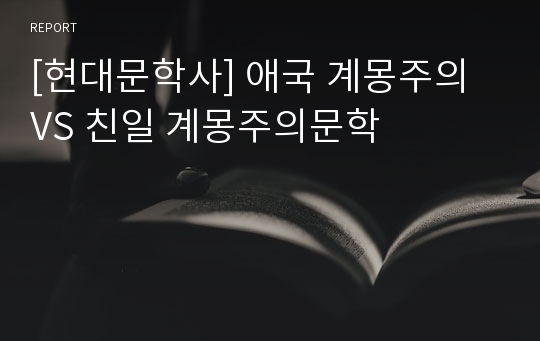 REPORT

[현대문학사] 애국 계몽주의 VS 친일 계몽주의문학